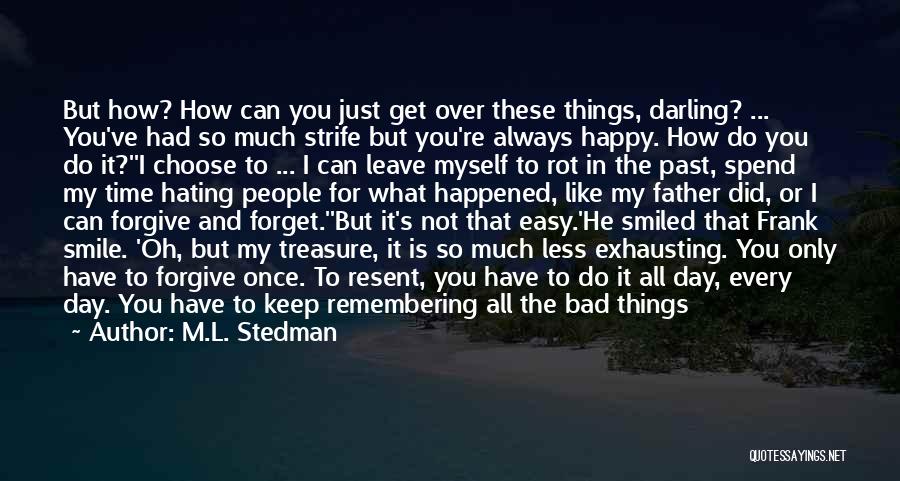 But how? How can you just get over these things, darling? ... You've had so much strife but you're always happy. How do you do it?''I choose to ... I can leave myself to rot in the past, spend my time hating people for what happened, like my father did, or I can forgive and forget.''But it's not that easy.'He smiled that Frank smile. 'Oh, but my treasure, it is so much less exhausting. You only have to forgive once. To resent, you have to do it all day, every day. You have to keep remembering all the bad things

~ Author: M.L. Stedman

QUOTESSAYINGS.NET